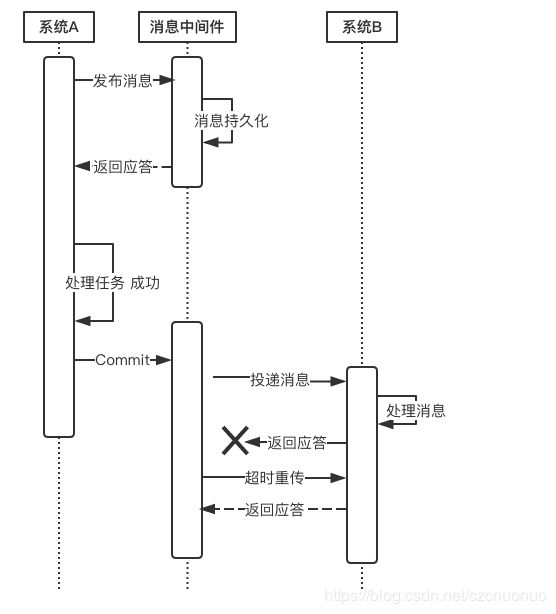 系统A

消息中间件

系统B

发布消息

消息持久化

返回应答

处理任务 成功

Commit

投递消息

处理消息

返回应答

超时重传

返回应答

https://blog.csdn.net/czcnuonuo